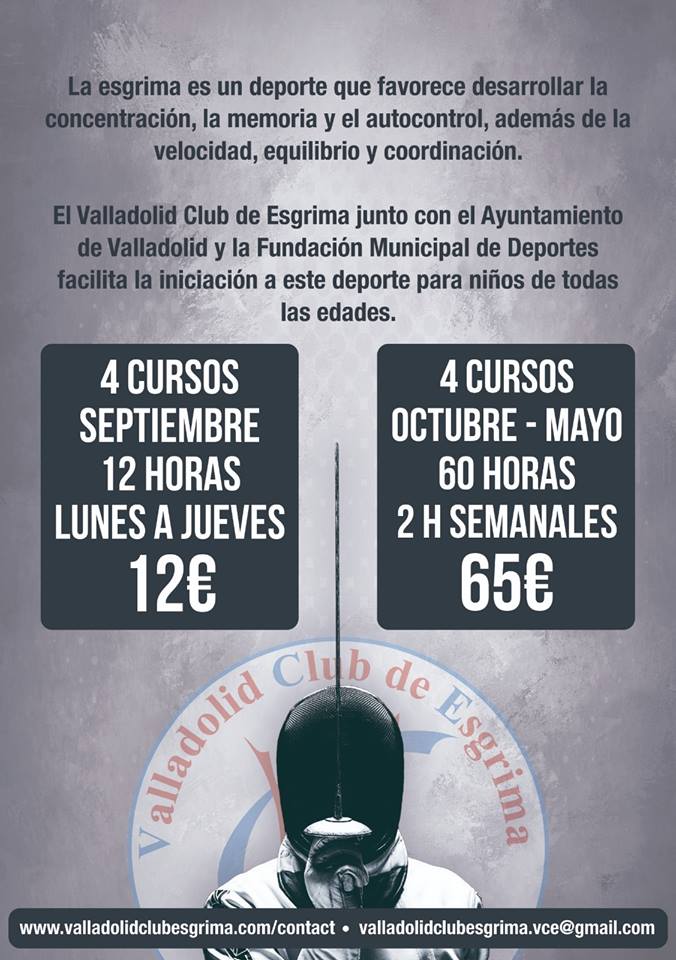 La esgrima es un deporte que favorece desarrollar la concentración, la memoria y el autocontrol, además de la velocidad, equilibrio y coordinación.

El Valladolid Club de Esgrima junto con el Ayuntamiento de Valladolid y la Fundación Municipal de Deportes facilita la iniciación a este deporte para niños de todas las edades.

4 CURSOS
SEPTIEMBRE
12 HORAS
LUNES A JUEVES
12€

4 CURSOS
OCTUBRE - MAYO
60 HORAS
2 H SEMANALES
65€

Valladolid Club de Esgrima

www.valladolidclubesgrima.com/contact • valladolidclubesgrima.vce@gmail.com